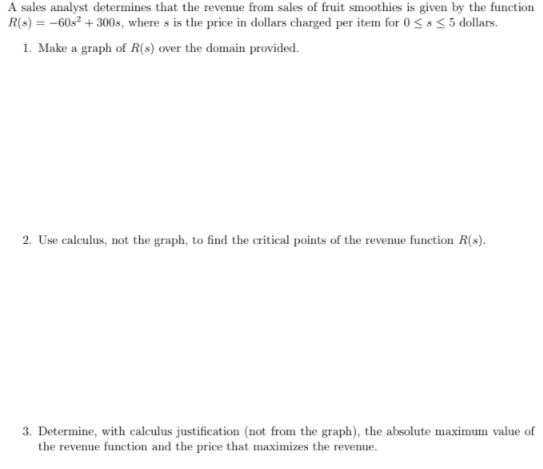 A sales analyst determines that the revenue from sales of fruit smoothies is given by the function $R(s) = -60s^2 + 300s$, where $s$ is the price in dollars charged per item for $0 \leq s \leq 5$ dollars.

1. Make a graph of $R(s)$ over the domain provided.

2. Use calculus, not the graph, to find the critical points of the revenue function $R(s)$.

3. Determine, with calculus justification (not from the graph), the absolute maximum value of the revenue function and the price that maximizes the revenue.